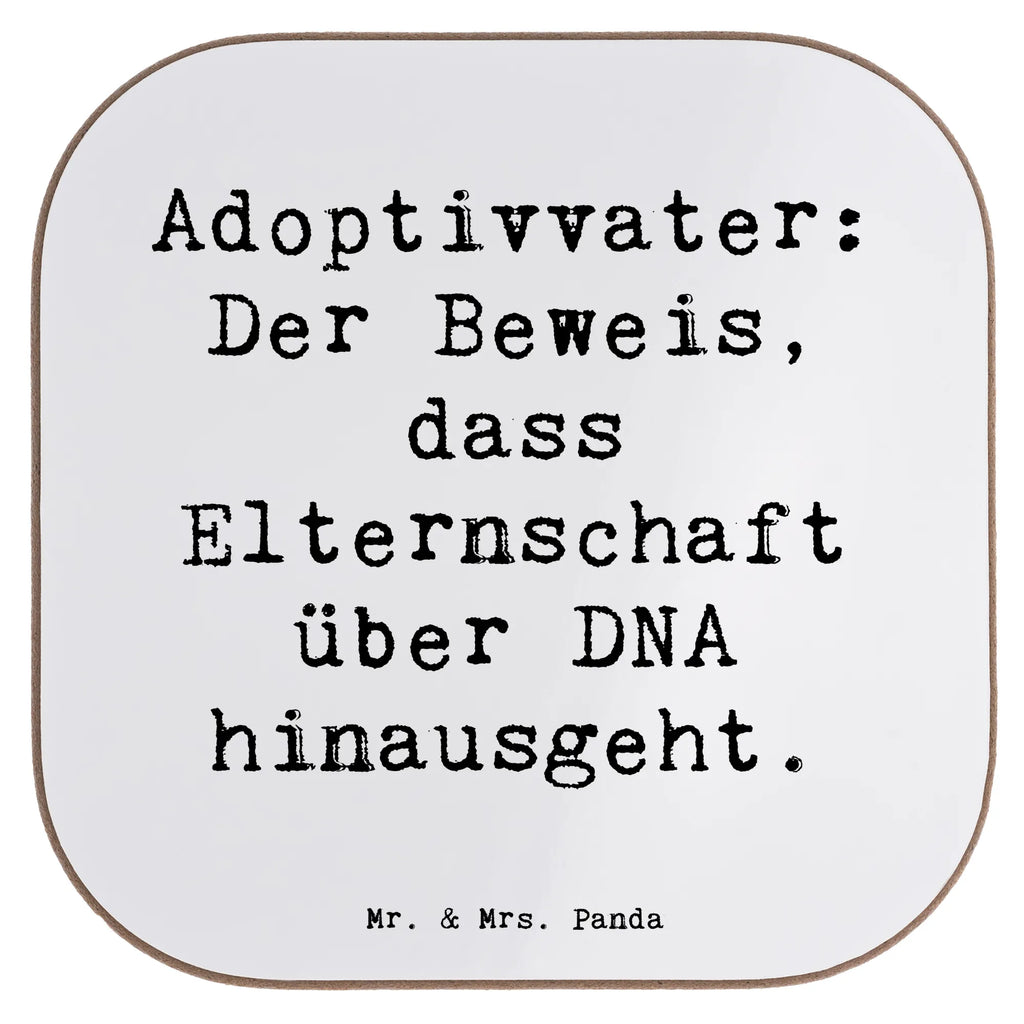 Adoptivvater: Der Beweis, dass Elternschaft über DNA hinausgeht.

Mr. & Mrs. Panda